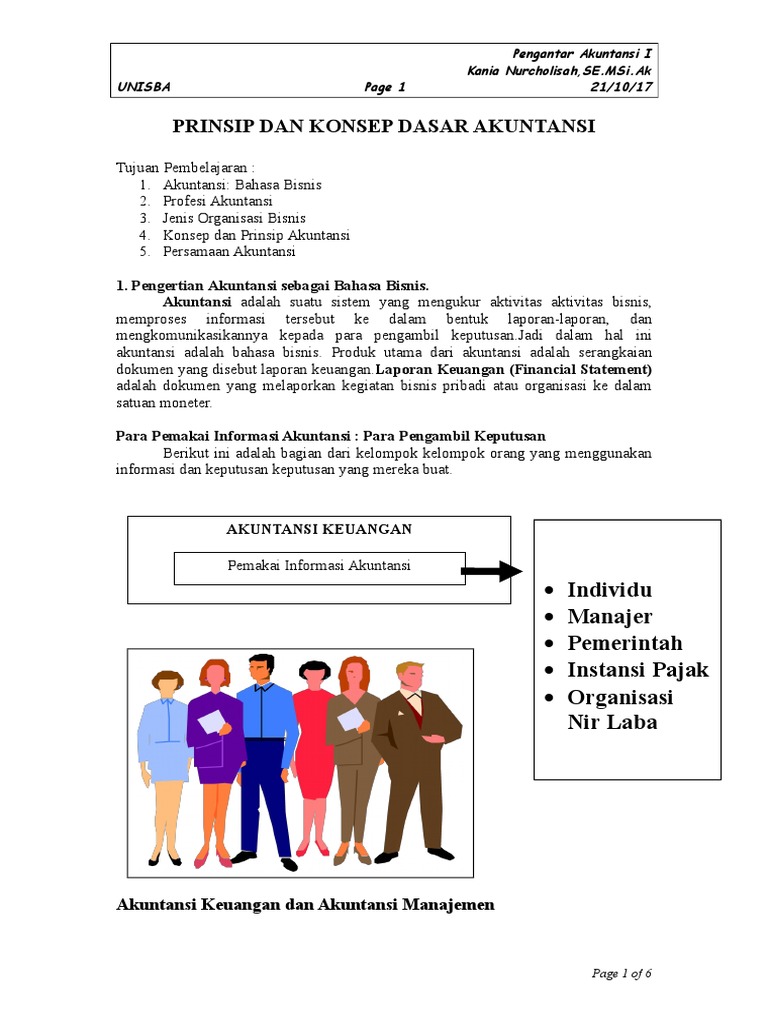 Pengantar Akuntansi I
Kania Nurcholisah,SE.MSi.Ak
UNISBA Page 1 21/10/17

PRINSIP DAN KONSEP DASAR AKUNTANSI

Tujuan Pembelajaran :
1. Akuntansi: Bahasa Bisnis
2. Profesi Akuntansi
3. Jenis Organisasi Bisnis
4. Konsep dan Prinsip Akuntansi
5. Persamaan Akuntansi

1. Pengertian Akuntansi sebagai Bahasa Bisnis.

Akuntansi adalah suatu sistem yang mengukur aktivitas aktivitas bisnis, memproses informasi tersebut ke dalam bentuk laporan-laporan, dan mengkomunikasikannya kepada para pengambil keputusan.Jadi dalam hal ini akuntansi adalah bahasa bisnis. Produk utama dari akuntansi adalah serangkaian dokumen yang disebut laporan keuangan.Laporan Keuangan (Financial Statement) adalah dokumen yang melaporkan kegiatan bisnis pribadi atau organisasi ke dalam satuan moneter.

Para Pemakai Informasi Akuntansi : Para Pengambil Keputusan

Berikut ini adalah bagian dari kelompok kelompok orang yang menggunakan informasi dan keputusan keputusan yang mereka buat.

AKUNTANSI KEUANGAN

Pemakai Informasi Akuntansi

• Individu
• Manajer
• Pemerintah
• Instansi Pajak
• Organisasi Nir Laba

Akuntansi Keuangan dan Akuntansi Manajemen

Page 1 of 6